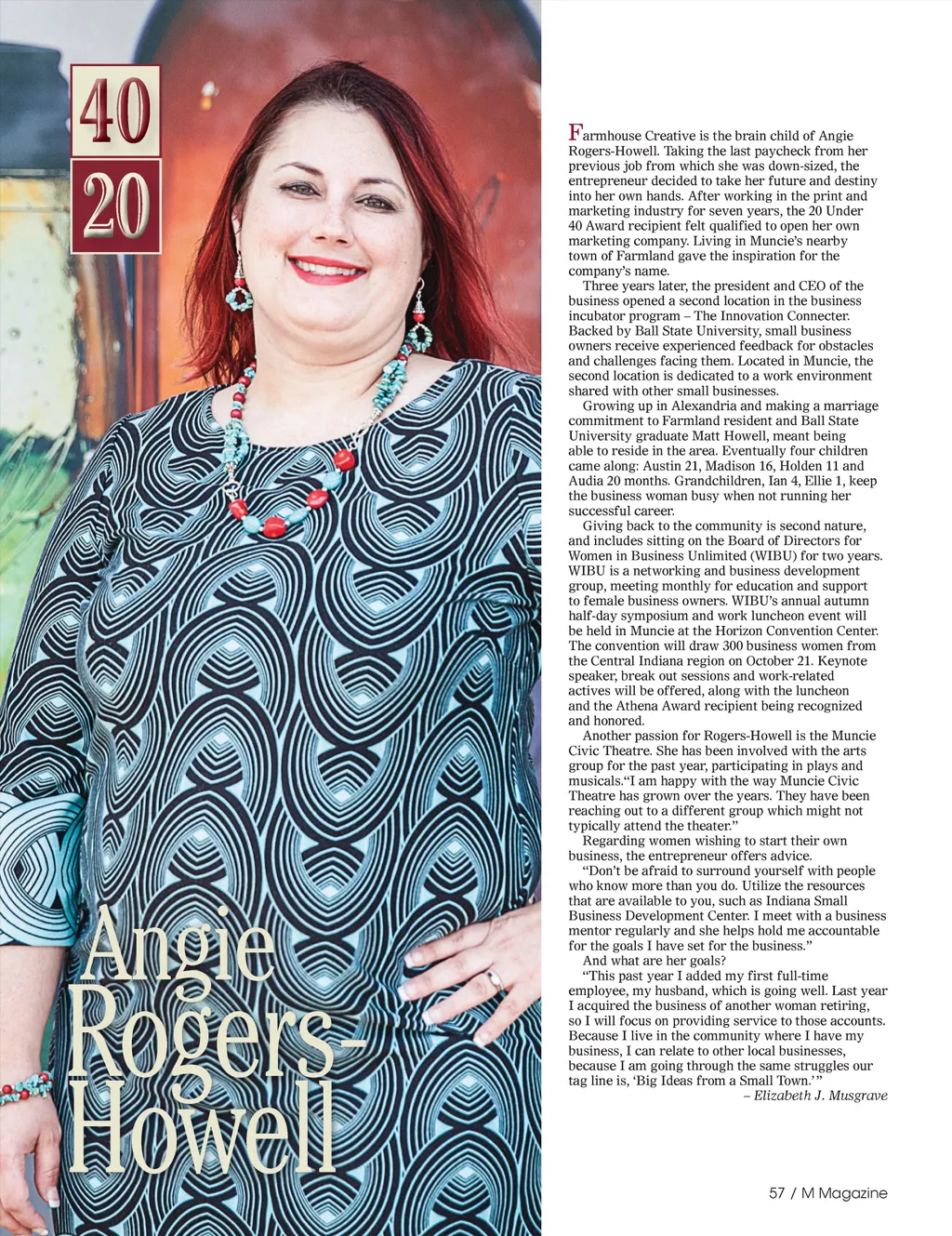 40
20

Angie Rogers-Howell

Farmhouse Creative is the brain child of Angie Rogers-Howell. Taking the last paycheck from her previous job from which she was down-sized, the entrepreneur decided to take her future and destiny into her own hands. After working in the print and marketing industry for seven years, the 20 Under 40 Award recipient felt qualified to open her own marketing company. Living in Muncie's nearby town of Farmland gave the inspiration for the company's name.

Three years later, the president and CEO of the business opened a second location in the business incubator program – The Innovation Connecter. Backed by Ball State University, small business owners receive experienced feedback for obstacles and challenges facing them. Located in Muncie, the second location is dedicated to a work environment shared with other small businesses.

Growing up in Alexandria and making a marriage commitment to Farmland resident and Ball State University graduate Matt Howell, meant being able to reside in the area. Eventually four children came along: Austin 21, Madison 16, Holden 11 and Audia 20 months. Grandchildren, Ian 4, Ellie 1, keep the business woman busy when not running her successful career.

Giving back to the community is second nature, and includes sitting on the Board of Directors for Women in Business Unlimited (WIBU) for two years. WIBU is a networking and business development group, meeting monthly for education and support to female business owners. WIBU's annual autumn half-day symposium and work luncheon event will be held in Muncie at the Horizon Convention Center. The convention will draw 300 business women from the Central Indiana region on October 21. Keynote speaker, break out sessions and work-related actives will be offered, along with the luncheon and the Athena Award recipient being recognized and honored.

Another passion for Rogers-Howell is the Muncie Civic Theatre. She has been involved with the arts group for the past year, participating in plays and musicals."I am happy with the way Muncie Civic Theatre has grown over the years. They have been reaching out to a different group which might not typically attend the theater."

Regarding women wishing to start their own business, the entrepreneur offers advice.

"Don't be afraid to surround yourself with people who know more than you do. Utilize the resources that are available to you, such as Indiana Small Business Development Center. I meet with a business mentor regularly and she helps hold me accountable for the goals I have set for the business."

And what are her goals?

"This past year I added my first full-time employee, my husband, which is going well. Last year I acquired the business of another woman retiring, so I will focus on providing service to those accounts. Because I live in the community where I have my business, I can relate to other local businesses, because I am going through the same struggles our tag line is, 'Big Ideas from a Small Town.'"

– Elizabeth J. Musgrave

57 / M Magazine